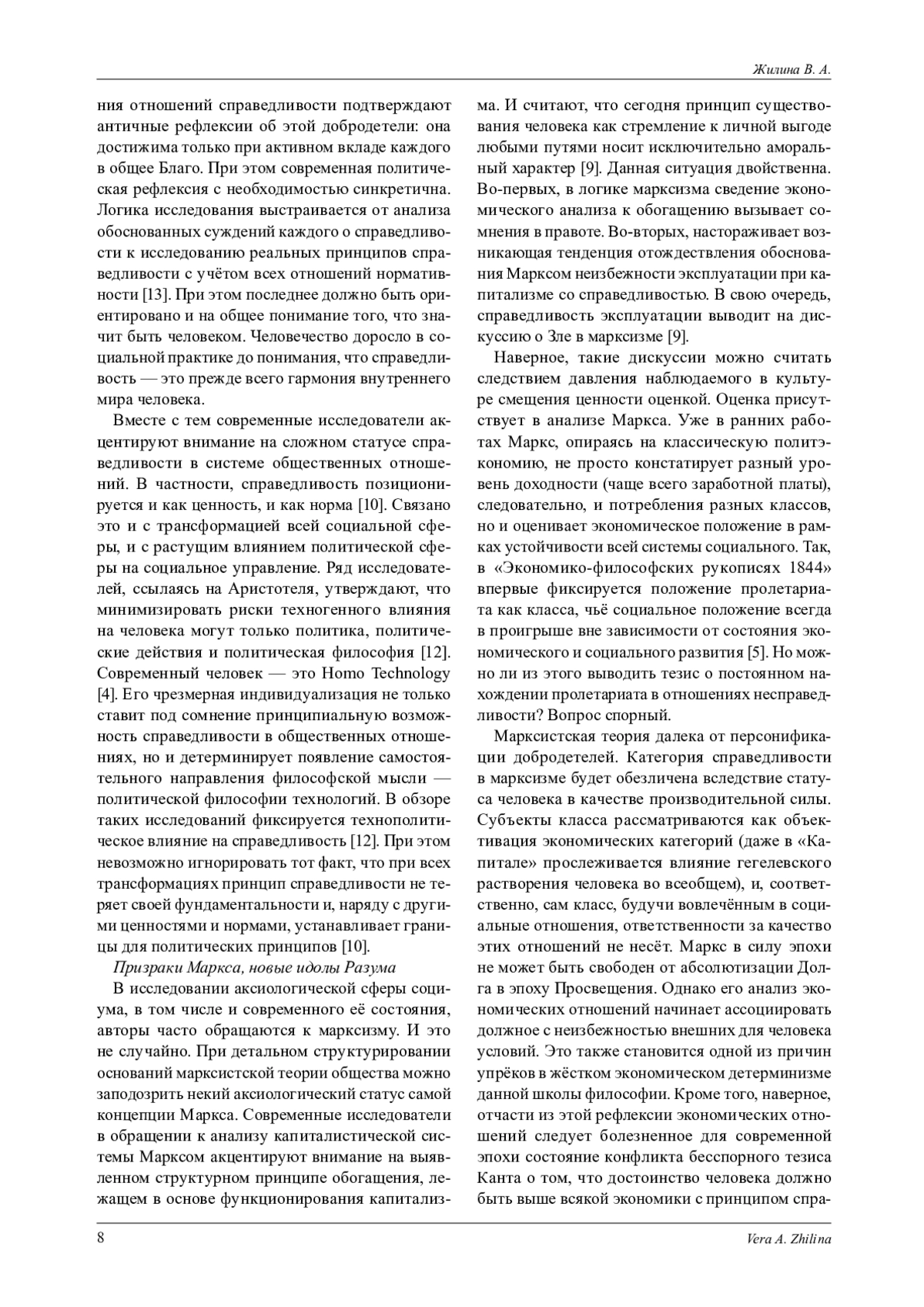 Жилина В. А.

ния отношений справедливости подтверждают античные рефлексии об этой добродетели: она достижима только при активном вкладе каждого в общее Благо. При этом современная политическая рефлексия с необходимостью синкретична. Логика исследования выстраивается от анализа обоснованных суждений каждого о справедливости к исследованию реальных принципов справедливости с учётом всех отношений нормативности [13]. При этом последнее должно быть ориентировано и на общее понимание того, что значит быть человеком. Человечество доросло в социальной практике до понимания, что справедливость — это прежде всего гармония внутреннего мира человека.

Вместе с тем современные исследователи акцентируют внимание на сложном статусе справедливости в системе общественных отношений. В частности, справедливость позиционируется и как ценность, и как норма [10]. Связано это и с трансформацией всей социальной сферы, и с растущим влиянием политической сферы на социальное управление. Ряд исследователей, ссылаясь на Аристотеля, утверждают, что минимизировать риски техногенного влияния на человека могут только политика, политические действия и политическая философия [12]. Современный человек — это Homo Technology [4]. Его чрезмерная индивидуализация не только ставит под сомнение принципиальную возможность справедливости в общественных отношениях, но и детерминирует появление самостоятельного направления философской мысли — политической философии технологий. В обзоре таких исследований фиксируется технополитическое влияние на справедливость [12]. При этом невозможно игнорировать тот факт, что при всех трансформациях принцип справедливости не теряет своей фундаментальности и, наряду с другими ценностями и нормами, устанавливает границы для политических принципов [10].

Призраки Маркса, новые идолы Разума

В исследовании аксиологической сферы социума, в том числе и современного её состояния, авторы часто обращаются к марксизму. И это не случайно. При детальном структурировании оснований марксистской теории общества можно заподозрить некий аксиологический статус самой концепции Маркса. Современные исследователи в обращении к анализу капиталистической системы Марксом акцентируют внимание на выявленном структурном принципе обогащения, лежащем в основе функционирования капитализма. И считают, что сегодня принцип существования человека как стремление к личной выгоде любыми путями носит исключительно аморальный характер [9]. Данная ситуация двойственна. Во-первых, в логике марксизма сведение экономического анализа к обогащению вызывает сомнения в правоте. Во-вторых, настораживает возникающая тенденция отождествления обоснования Марксом неизбежности эксплуатации при капитализме со справедливостью. В свою очередь, справедливость эксплуатации выводит на дискуссию о Зле в марксизме [9].

Наверное, такие дискуссии можно считать следствием давления наблюдаемого в культуре смещения ценности оценкой. Оценка присутствует в анализе Маркса. Уже в ранних работах Маркс, опираясь на классическую политэкономию, не просто констатирует разный уровень доходности (чаще всего заработной платы), следовательно, и потребления разных классов, но и оценивает экономическое положение в рамках устойчивости всей системы социального. Так, в «Экономико-философских рукописях 1844» впервые фиксируется положение пролетариата как класса, чьё социальное положение всегда в проигрыше вне зависимости от состояния экономического и социального развития [5]. Но можно ли из этого выводить тезис о постоянном нахождении пролетариата в отношениях несправедливости? Вопрос спорный.

Марксистская теория далека от персонификации добродетелей. Категория справедливости в марксизме будет обезличена вследствие статуса человека в качестве производительной силы. Субъекты класса рассматриваются как объективация экономических категорий (даже в «Капитале» прослеживается влияние гегелевского растворения человека во всеобщем), и, соответственно, сам класс, будучи вовлечённым в социальные отношения, ответственности за качество этих отношений не несёт. Маркс в силу эпохи не может быть свободен от абсолютизации Долга в эпоху Просвещения. Однако его анализ экономических отношений начинает ассоциировать должное с неизбежностью внешних для человека условий. Это также становится одной из причин упрёков в жёстком экономическом детерминизме данной школы философии. Кроме того, наверное, отчасти из этой рефлексии экономических отношений следует болезненное для современной эпохи состояние конфликта бесспорного тезиса Канта о том, что достоинство человека должно быть выше всякой экономики с принципом спра-

8

Vera A. Zhilina